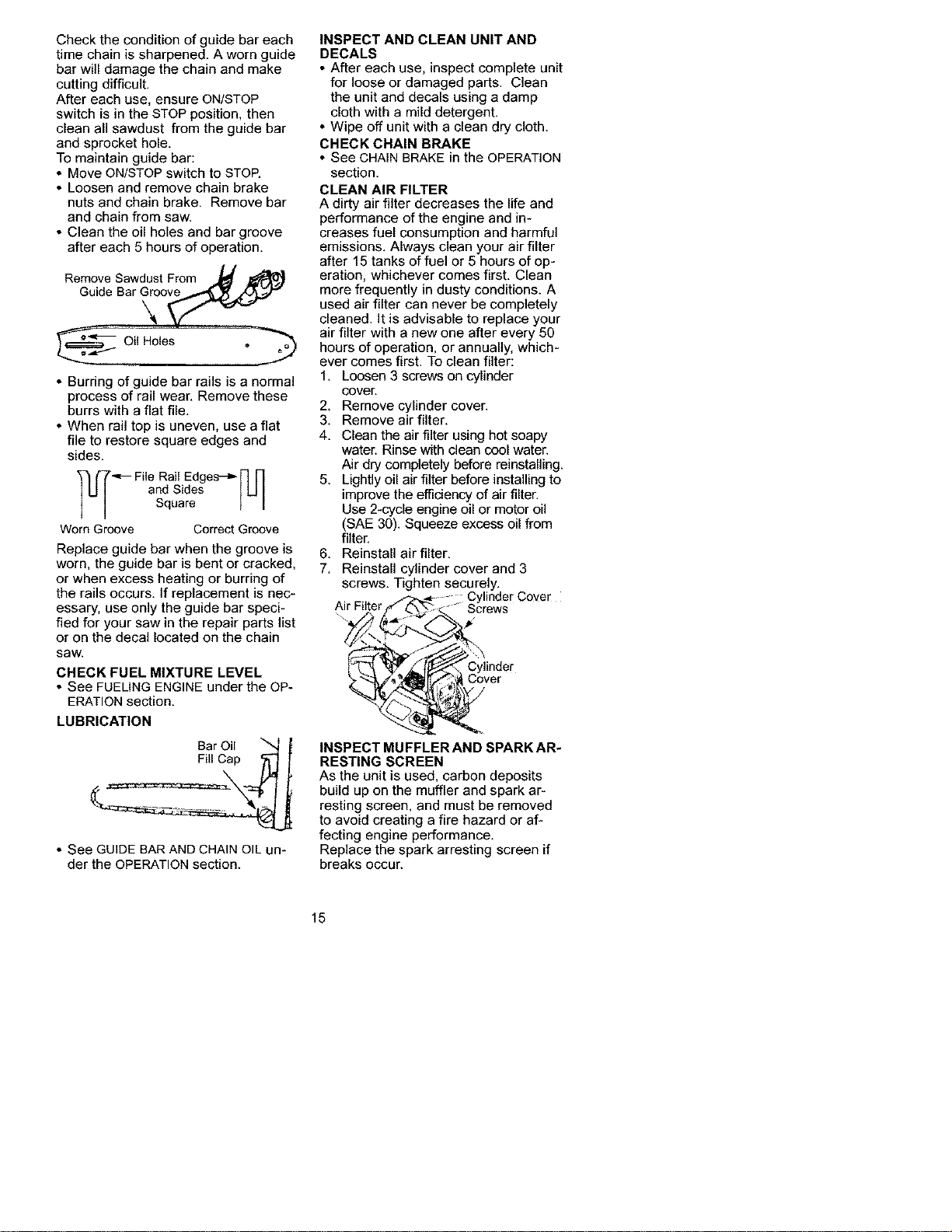 Check the condition of guide bar each time chain is sharpened. A worn guide bar will damage the chain and make cutting difficult.
After each use, ensure ON/STOP switch is in the STOP position, then clean all sawdust from the guide bar and sprocket hole.
To maintain guide bar:
• Move ON/STOP switch to STOP.
• Loosen and remove chain brake nuts and chain brake. Remove bar and chain from saw.
• Clean the oil holes and bar groove after each 5 hours of operation.

Remove Sawdust From Guide Bar Groove

Oil Holes

• Burring of guide bar rails is a normal process of rail wear. Remove these burrs with a flat file.
• When rail top is uneven, use a flat file to restore square edges and sides.

File Rail Edges and Sides Square

Worn Groove Correct Groove

Replace guide bar when the groove is worn, the guide bar is bent or cracked, or when excess heating or burring of the rails occurs. If replacement is necessary, use only the guide bar specified for your saw in the repair parts list or on the decal located on the chain saw.

CHECK FUEL MIXTURE LEVEL
• See FUELING ENGINE under the OPERATION section.

LUBRICATION

Bar Oil Fill Cap

• See GUIDE BAR AND CHAIN OIL under the OPERATION section.

INSPECT AND CLEAN UNIT AND DECALS
• After each use, inspect complete unit for loose or damaged parts. Clean the unit and decals using a damp cloth with a mild detergent.
• Wipe off unit with a clean dry cloth.

CHECK CHAIN BRAKE
• See CHAIN BRAKE in the OPERATION section.

CLEAN AIR FILTER
A dirty air filter decreases the life and performance of the engine and increases fuel consumption and harmful emissions. Always clean your air filter after 15 tanks of fuel or 5 hours of operation, whichever comes first. Clean more frequently in dusty conditions. A used air filter can never be completely cleaned. It is advisable to replace your air filter with a new one after every 50 hours of operation, or annually, whichever comes first. To clean filter:
1. Loosen 3 screws on cylinder cover.
2. Remove cylinder cover.
3. Remove air filter.
4. Clean the air filter using hot soapy water. Rinse with clean cool water. Air dry completely before reinstalling.
5. Lightly oil air filter before installing to improve the efficiency of air filter. Use 2-cycle engine oil or motor oil (SAE 30). Squeeze excess oil from filter.
6. Reinstall air filter.
7. Reinstall cylinder cover and 3 screws. Tighten securely.

Air Filter
Cylinder Cover Screws
Cylinder Cover

INSPECT MUFFLER AND SPARK ARRESTING SCREEN
As the unit is used, carbon deposits build up on the muffler and spark arresting screen, and must be removed to avoid creating a fire hazard or affecting engine performance.
Replace the spark arresting screen if breaks occur.

15